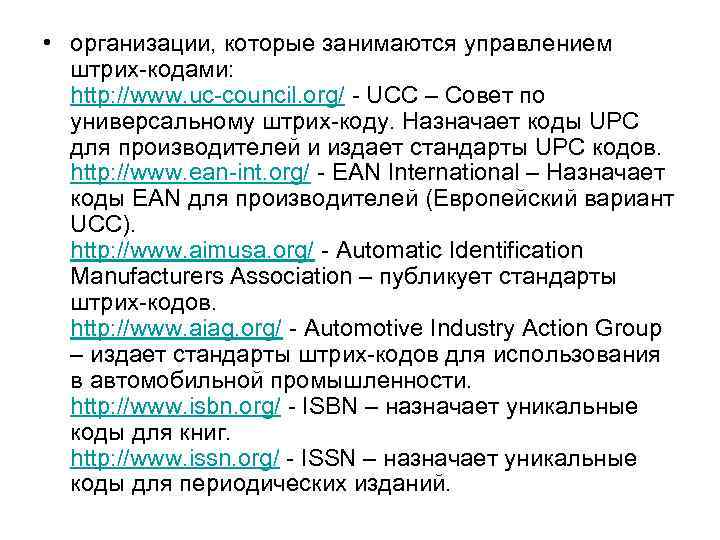 • организации, которые занимаются управлением штрих-кодами:
http://www.uc-council.org/ - UCC – Совет по универсальному штрих-коду. Назначает коды UPC для производителей и издает стандарты UPC кодов.
http://www.ean-int.org/ - EAN International – Назначает коды EAN для производителей (Европейский вариант UCC).
http://www.aimusa.org/ - Automatic Identification Manufacturers Association – публикует стандарты штрих-кодов.
http://www.aiag.org/ - Automotive Industry Action Group – издает стандарты штрих-кодов для использования в автомобильной промышленности.
http://www.isbn.org/ - ISBN – назначает уникальные коды для книг.
http://www.issn.org/ - ISSN – назначает уникальные коды для периодических изданий.